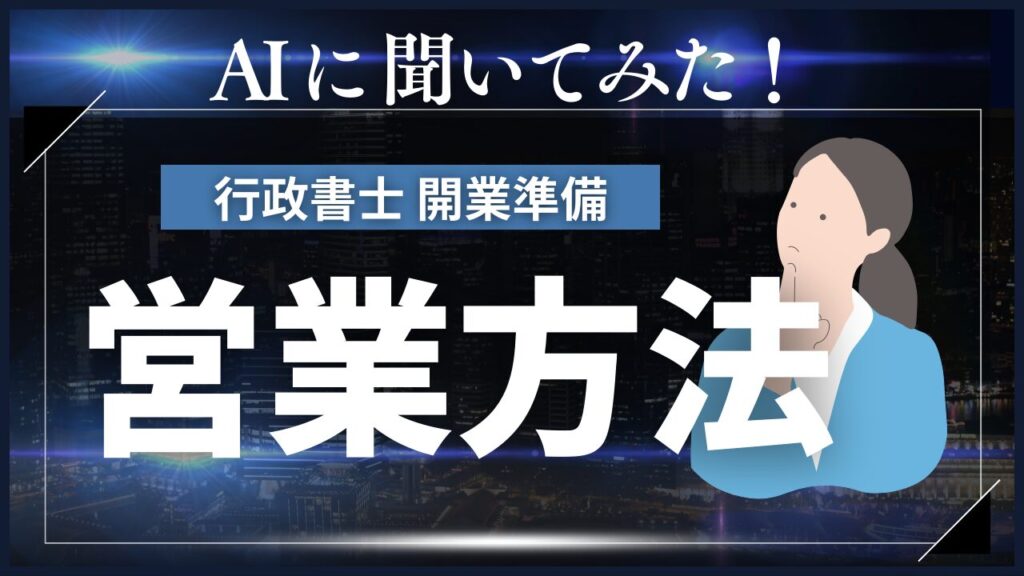 AIに聞いてみた！

行政書士 開業準備

営業方法